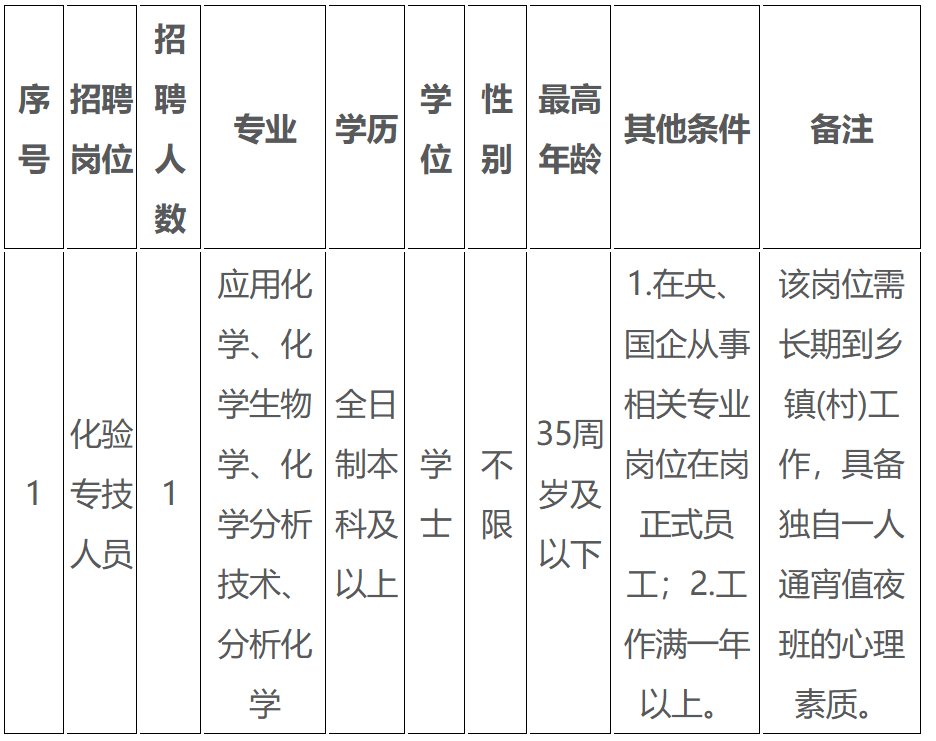 | 序号 | 招聘岗位 | 招聘人数 | 专业 | 学历 | 学位 | 性别 | 最高年龄 | 其他条件 | 备注 |
|---|---|---|---|---|---|---|---|---|---|
| 1 | 化验专技人员 | 1 | 应用化学、化学生物学、化学分析技术、分析化学 | 全日制本科及以上 | 学士 | 不限 | 35周岁及以下 | 1.在央、国企从事相关专业岗位在岗正式员工；2.工作满一年以上。 | 该岗位需长期到乡镇(村)工作，具备独自一人通宵值夜班的心理素质。 |